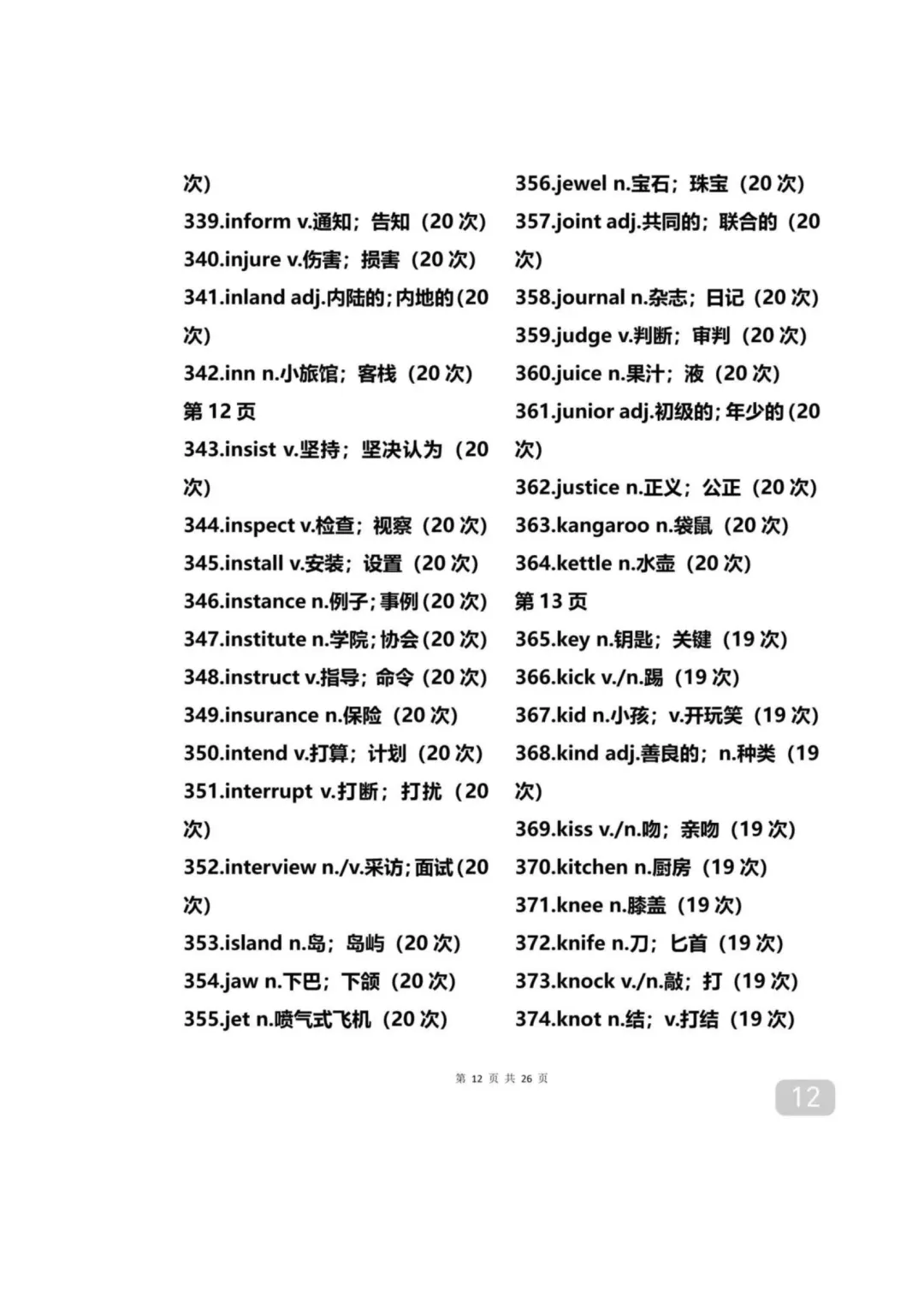 次）
339.inform v.通知；告知（20 次）
340.injure v.伤害；损害（20 次）
341.inland adj.内陆的；内地的（20 次）
342.inn n.小旅馆；客栈（20 次）
第 12 页
343.insist v.坚持；坚决认为（20 次）
344.inspect v.检查；视察（20 次）
345.install v.安装；设置（20 次）
346.instance n.例子；事例（20 次）
347.institute n.学院；协会（20 次）
348.instruct v.指导；命令（20 次）
349.insurance n.保险（20 次）
350.intend v.打算；计划（20 次）
351.interrupt v.打断；打扰（20 次）
352.interview n./v.采访；面试（20 次）
353.island n.岛；岛屿（20 次）
354.jaw n.下巴；下颌（20 次）
355.jet n.喷气式飞机（20 次）

356.jewel n.宝石；珠宝（20 次）
357.joint adj.共同的；联合的（20 次）
358.journal n.杂志；日记（20 次）
359.judge v.判断；审判（20 次）
360.juice n.果汁；液（20 次）
361.junior adj.初级的；年少的（20 次）
362.justice n.正义；公正（20 次）
363.kangaroo n.袋鼠（20 次）
364.kettle n.水壶（20 次）
第 13 页
365.key n.钥匙；关键（19 次）
366.kick v./n.踢（19 次）
367.kid n.小孩；v.开玩笑（19 次）
368.kind adj.善良的；n.种类（19 次）
369.kiss v./n.吻；亲吻（19 次）
370.kitchen n.厨房（19 次）
371.knee n.膝盖（19 次）
372.knife n.刀；匕首（19 次）
373.knock v./n.敲；打（19 次）
374.knot n.结；v.打结（19 次）

第 12 页 共 26 页
12